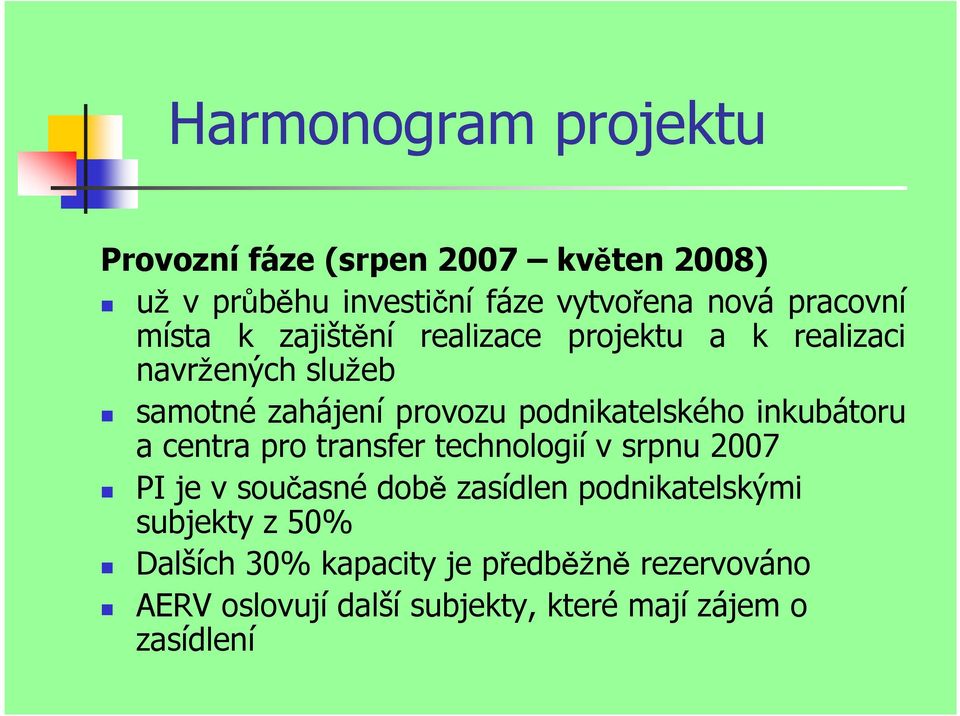 Harmonogram projektu

Provozní fáze (srpen 2007 – květen 2008)

- už v průběhu investiční fáze vytvořena nová pracovní místa k zajištění realizace projektu a k realizaci navržených služeb
- samotné zahájení provozu podnikatelského inkubátoru a centra pro transfer technologií v srpnu 2007
- PI je v současné době zasídlen podnikatelskými subjekty z 50%
- Dalších 30% kapacity je předběžně rezervováno
- AERV oslovují další subjekty, které mají zájem o zasídlení